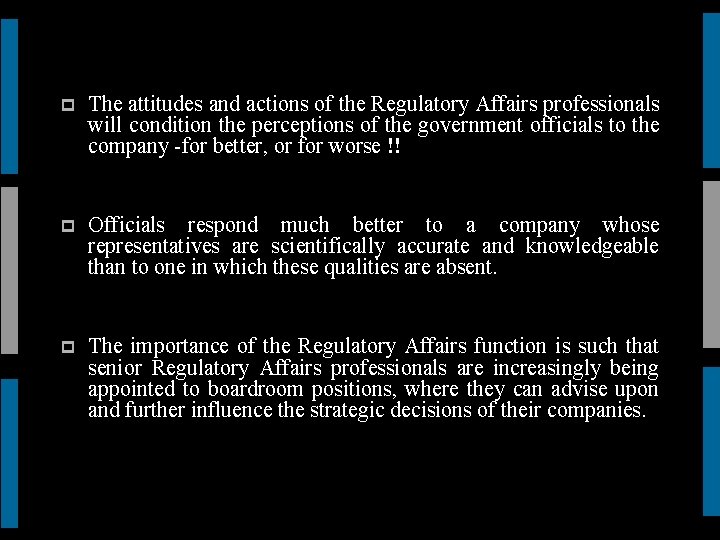 The attitudes and actions of the Regulatory Affairs professionals will condition the perceptions of the government officials to the company -for better, or for worse !!

Officials respond much better to a company whose representatives are scientifically accurate and knowledgeable than to one in which these qualities are absent.

The importance of the Regulatory Affairs function is such that senior Regulatory Affairs professionals are increasingly being appointed to boardroom positions, where they can advise upon and further influence the strategic decisions of their companies.